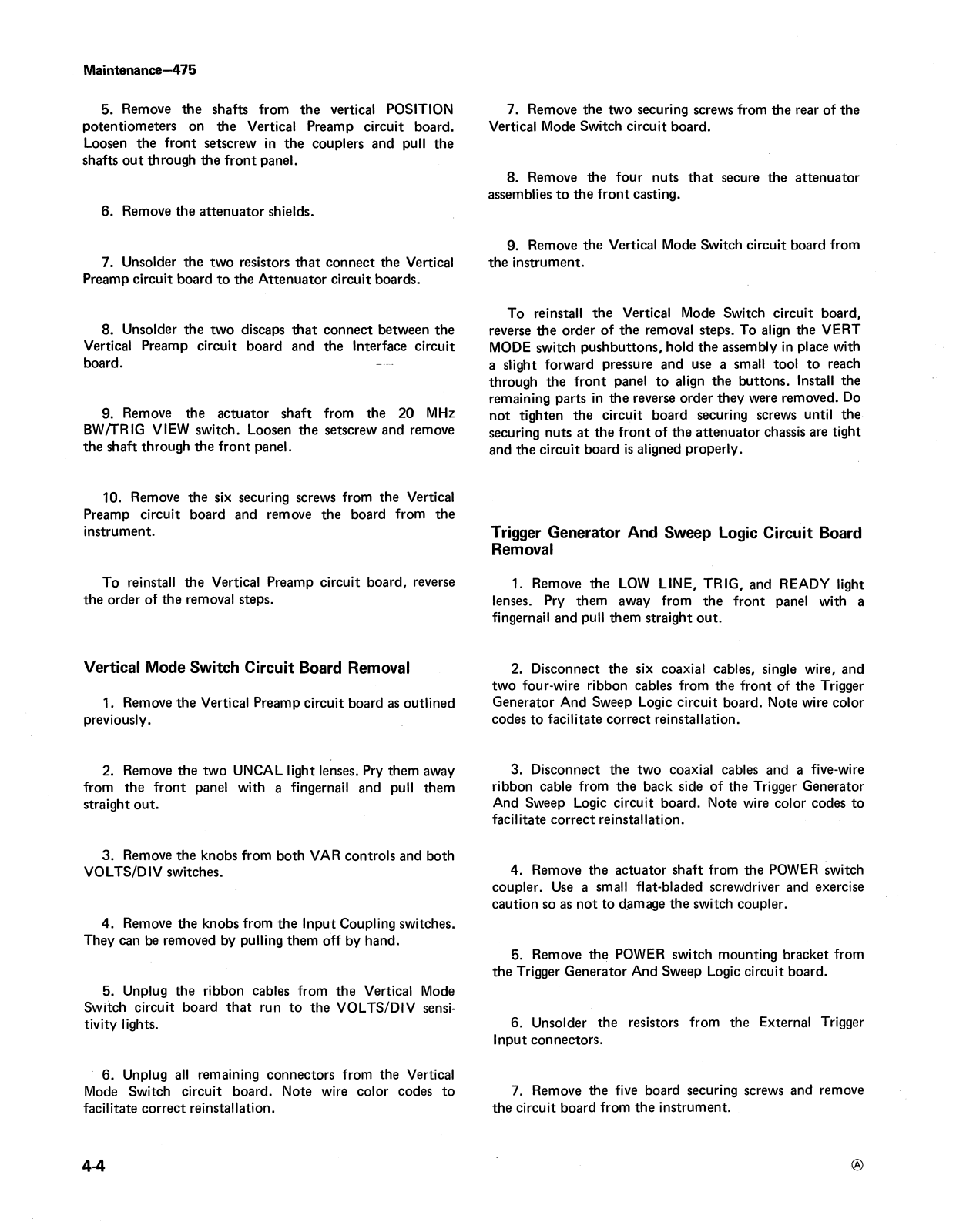 Maintenance—475

5. Remove the shafts from the vertical POSITION potentiometers on the Vertical Preamp circuit board. Loosen the front setscrew in the couplers and pull the shafts out through the front panel.

6. Remove the attenuator shields.

7. Unsolder the two resistors that connect the Vertical Preamp circuit board to the Attenuator circuit boards.

8. Unsolder the two discaps that connect between the Vertical Preamp circuit board and the Interface circuit board.

9. Remove the actuator shaft from the 20 MHz BW/TRIG VIEW switch. Loosen the setscrew and remove the shaft through the front panel.

10. Remove the six securing screws from the Vertical Preamp circuit board and remove the board from the instrument.

To reinstall the Vertical Preamp circuit board, reverse the order of the removal steps.

Vertical Mode Switch Circuit Board Removal

1. Remove the Vertical Preamp circuit board as outlined previously.

2. Remove the two UNCAL light lenses. Pry them away from the front panel with a fingernail and pull them straight out.

3. Remove the knobs from both VAR controls and both VOLTS/DIV switches.

4. Remove the knobs from the Input Coupling switches. They can be removed by pulling them off by hand.

5. Unplug the ribbon cables from the Vertical Mode Switch circuit board that run to the VOLTS/DIV sensitivity lights.

6. Unplug all remaining connectors from the Vertical Mode Switch circuit board. Note wire color codes to facilitate correct reinstallation.

7. Remove the two securing screws from the rear of the Vertical Mode Switch circuit board.

8. Remove the four nuts that secure the attenuator assemblies to the front casting.

9. Remove the Vertical Mode Switch circuit board from the instrument.

To reinstall the Vertical Mode Switch circuit board, reverse the order of the removal steps. To align the VERT MODE switch pushbuttons, hold the assembly in place with a slight forward pressure and use a small tool to reach through the front panel to align the buttons. Install the remaining parts in the reverse order they were removed. Do not tighten the circuit board securing screws until the securing nuts at the front of the attenuator chassis are tight and the circuit board is aligned properly.

Trigger Generator And Sweep Logic Circuit Board Removal

1. Remove the LOW LINE, TRIG, and READY light lenses. Pry them away from the front panel with a fingernail and pull them straight out.

2. Disconnect the six coaxial cables, single wire, and two four-wire ribbon cables from the front of the Trigger Generator And Sweep Logic circuit board. Note wire color codes to facilitate correct reinstallation.

3. Disconnect the two coaxial cables and a five-wire ribbon cable from the back side of the Trigger Generator And Sweep Logic circuit board. Note wire color codes to facilitate correct reinstallation.

4. Remove the actuator shaft from the POWER switch coupler. Use a small flat-bladed screwdriver and exercise caution so as not to damage the switch coupler.

5. Remove the POWER switch mounting bracket from the Trigger Generator And Sweep Logic circuit board.

6. Unsolder the resistors from the External Trigger Input connectors.

7. Remove the five board securing screws and remove the circuit board from the instrument.

4-4

Ⓐ